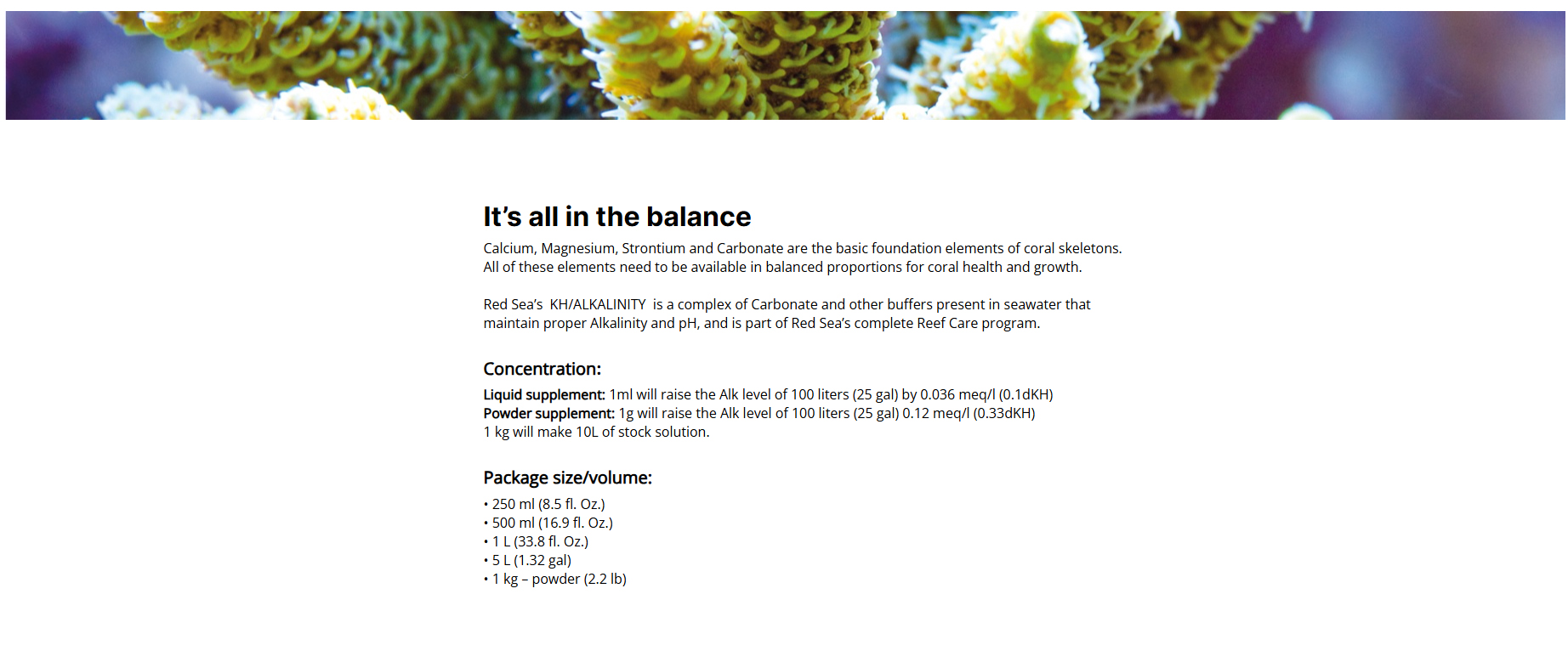 It's all in the balance

Calcium, Magnesium, Strontium and Carbonate are the basic foundation elements of coral skeletons. All of these elements need to be available in balanced proportions for coral health and growth.

Red Sea's KH/ALKALINITY is a complex of Carbonate and other buffers present in seawater that maintain proper Alkalinity and pH, and is part of Red Sea's complete Reef Care program.

Concentration:

Liquid supplement: 1ml will raise the Alk level of 100 liters (25 gal) by 0.036 meq/l (0.1dKH)
Powder supplement: 1g will raise the Alk level of 100 liters (25 gal) 0.12 meq/l (0.33dKH)
1 kg will make 10L of stock solution.

Package size/volume:

• 250 ml (8.5 fl. Oz.)
• 500 ml (16.9 fl. Oz.)
• 1 L (33.8 fl. Oz.)
• 5 L (1.32 gal)
• 1 kg – powder (2.2 lb)